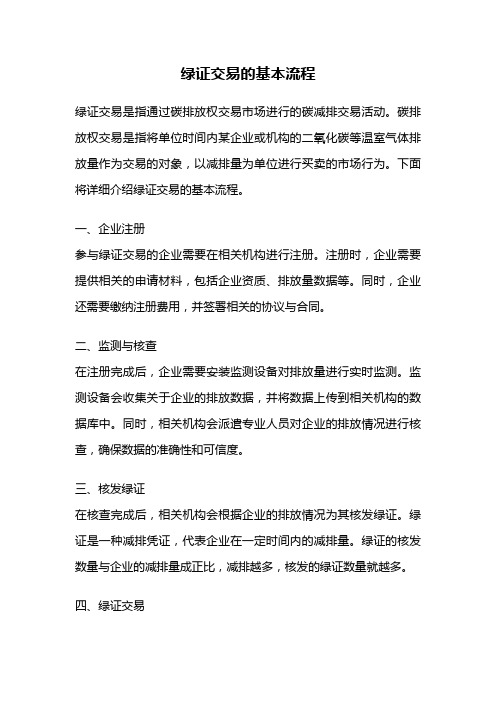 绿证交易的基本流程

绿证交易是指通过碳排放权交易市场进行的碳减排交易活动。碳排放权交易是指将单位时间内某企业或机构的二氧化碳等温室气体排放量作为交易的对象，以减排量为单位进行买卖的市场行为。下面将详细介绍绿证交易的基本流程。

一、企业注册
参与绿证交易的企业需要在相关机构进行注册。注册时，企业需要提供相关的申请材料，包括企业资质、排放量数据等。同时，企业还需要缴纳注册费用，并签署相关的协议与合同。

二、监测与核查
在注册完成后，企业需要安装监测设备对排放量进行实时监测。监测设备会收集关于企业的排放数据，并将数据上传到相关机构的数据库中。同时，相关机构会派遣专业人员对企业的排放情况进行核查，确保数据的准确性和可信度。

三、核发绿证
在核查完成后，相关机构会根据企业的排放情况为其核发绿证。绿证是一种减排凭证，代表企业在一定时间内的减排量。绿证的核发数量与企业的减排量成正比，减排越多，核发的绿证数量就越多。

四、绿证交易